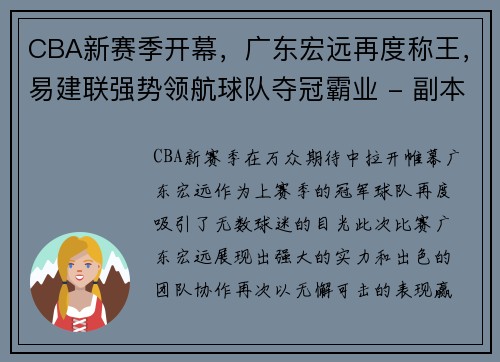 CBA新赛季开幕，广东宏远再度称王，易建联强势领航球队夺冠霸业 - 副本

CBA新赛季在万众期待中拉开帷幕广东宏远作为上赛季的冠军球队再度吸引了无数球迷的目光此次比赛广东宏远展现出强大的实力和出色的团队协作再次以无懈可击的表现赢